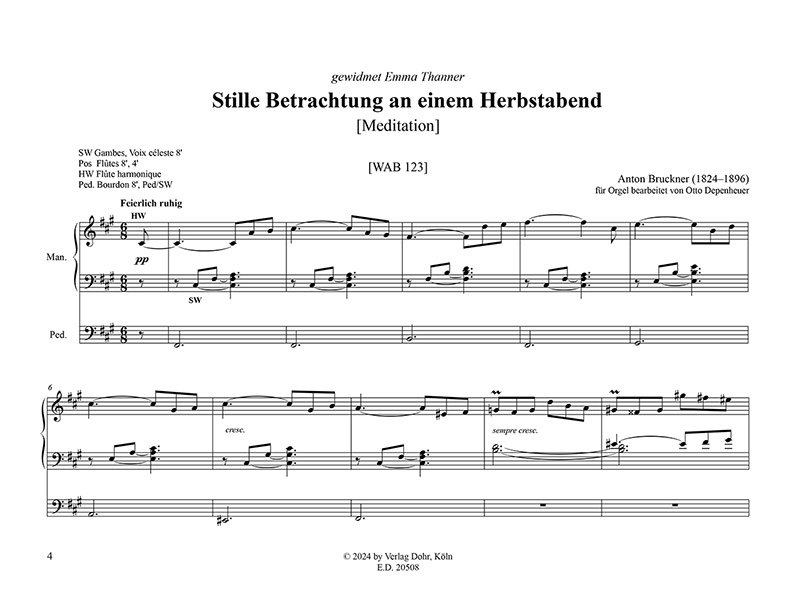 gewidmet Emma Thanner

Stille Betrachtung an einem Herbstabend

[Meditation]

SW Gambes, Voix céleste 8'
Pos Flûtes 8', 4'
HW Flûte harmonique
Ped. Bourdon 8', Ped/SW

[WAB 123]

Anton Bruckner (1824–1896)
für Orgel bearbeitet von Otto Depenheuer

Feierlich ruhig
HW

Man.

pp

SW

Ped.

6

cresc.

sempre cresc.

4

© 2024 by Verlag Dohr, Köln
E.D. 20508